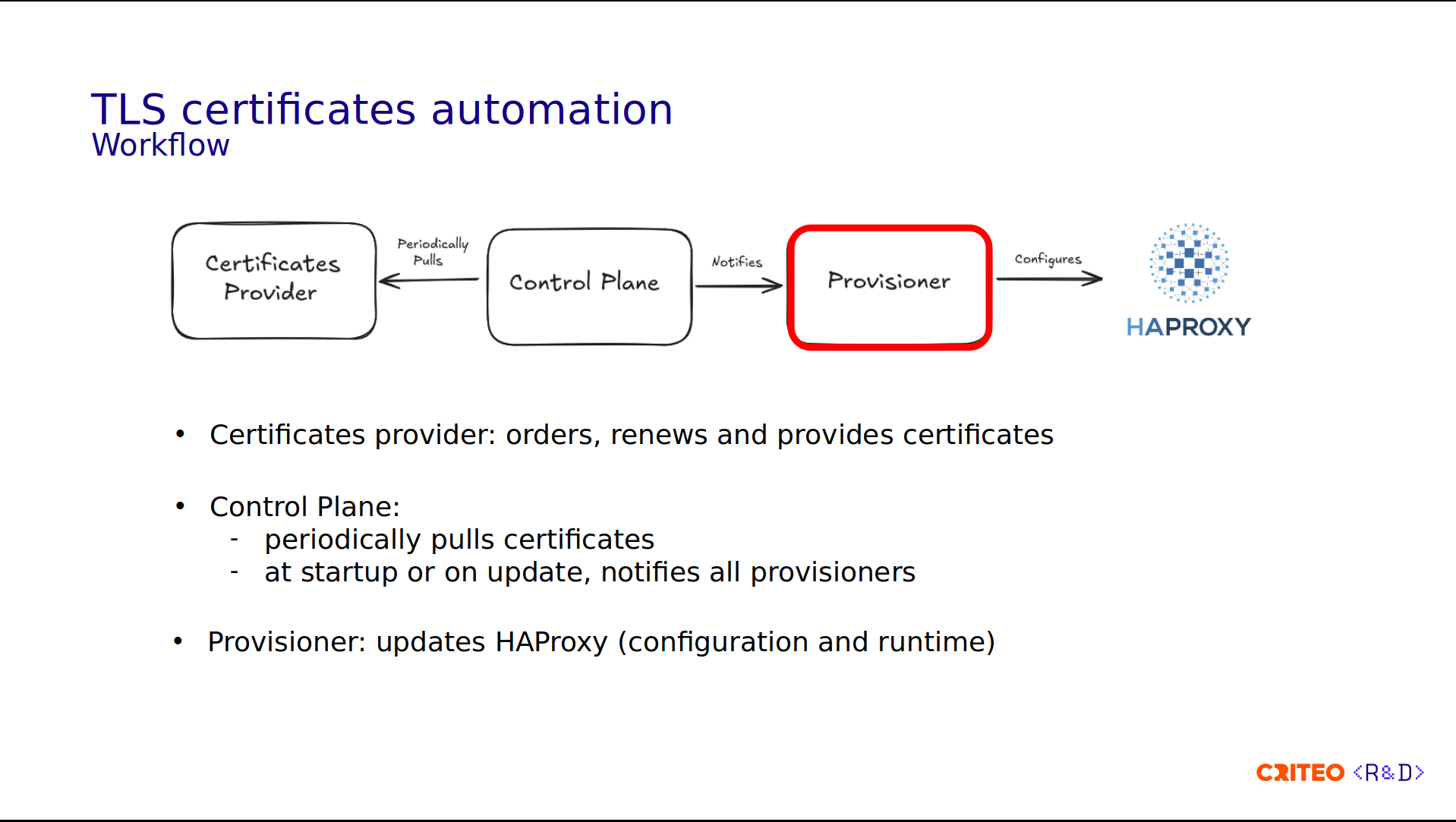 TLS certificates automation
Workflow

Certificates Provider

Periodically Pulls

Control Plane

Notifies

Provisioner

Configures

HAPROXY

• Certificates provider: orders, renews and provides certificates

• Control Plane:
- periodically pulls certificates
- at startup or on update, notifies all provisioners

• Provisioner: updates HAProxy (configuration and runtime)

CRITEO <R&D>